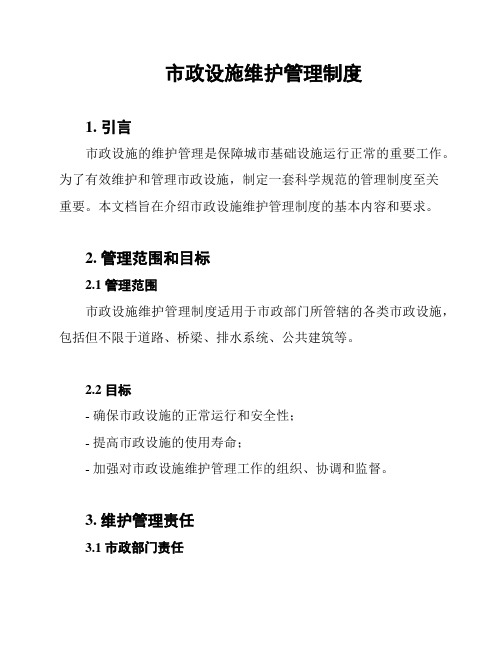 市政设施维护管理制度

1. 引言

市政设施的维护管理是保障城市基础设施运行正常的重要工作。为了有效维护和管理市政设施，制定一套科学规范的管理制度至关重要。本文档旨在介绍市政设施维护管理制度的基本内容和要求。

2. 管理范围和目标

2.1 管理范围

市政设施维护管理制度适用于市政部门所管辖的各类市政设施，包括但不限于道路、桥梁、排水系统、公共建筑等。

2.2 目标

- 确保市政设施的正常运行和安全性；

- 提高市政设施的使用寿命；

- 加强对市政设施维护管理工作的组织、协调和监督。

3. 维护管理责任

3.1 市政部门责任